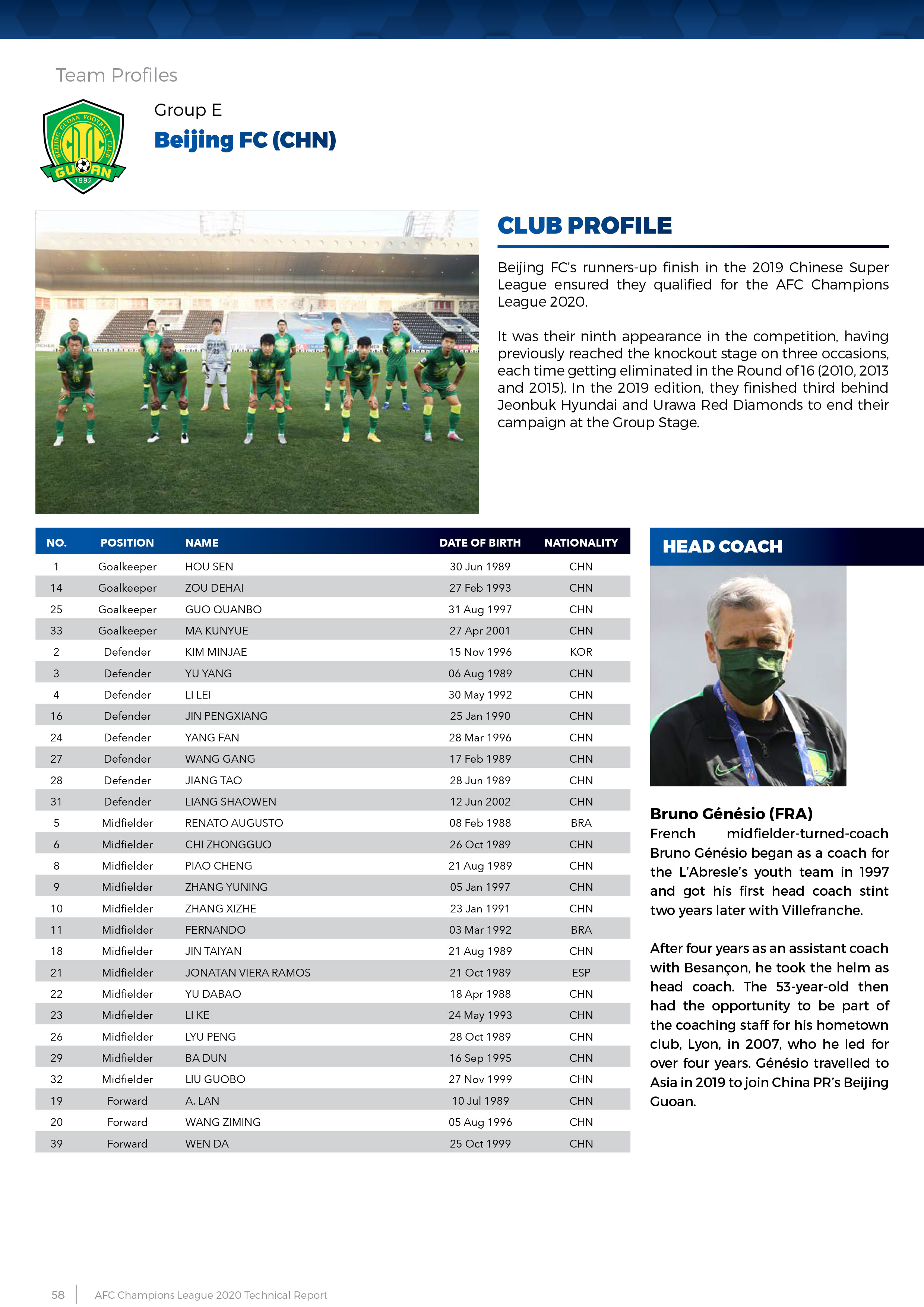 Team Profiles

BEIJING GUOAN FOOTBALL CLUB
GUOAN
1992

Group E

Beijing FC (CHN)

CLUB PROFILE

Beijing FC's runners-up finish in the 2019 Chinese Super League ensured they qualified for the AFC Champions League 2020.

It was their ninth appearance in the competition, having previously reached the knockout stage on three occasions, each time getting eliminated in the Round of 16 (2010, 2013 and 2015). In the 2019 edition, they finished third behind Jeonbuk Hyundai and Urawa Red Diamonds to end their campaign at the Group Stage.

| NO. | POSITION | NAME | DATE OF BIRTH | NATIONALITY |
|---|---|---|---|---|
| 1 | Goalkeeper | HOU SEN | 30 Jun 1989 | CHN |
| 14 | Goalkeeper | ZOU DEHAI | 27 Feb 1993 | CHN |
| 25 | Goalkeeper | GUO QUANBO | 31 Aug 1997 | CHN |
| 33 | Goalkeeper | MA KUNYUE | 27 Apr 2001 | CHN |
| 2 | Defender | KIM MINJAE | 15 Nov 1996 | KOR |
| 3 | Defender | YU YANG | 06 Aug 1989 | CHN |
| 4 | Defender | LI LEI | 30 May 1992 | CHN |
| 16 | Defender | JIN PENGXIANG | 25 Jan 1990 | CHN |
| 24 | Defender | YANG FAN | 28 Mar 1996 | CHN |
| 27 | Defender | WANG GANG | 17 Feb 1989 | CHN |
| 28 | Defender | JIANG TAO | 28 Jun 1989 | CHN |
| 31 | Defender | LIANG SHAOWEN | 12 Jun 2002 | CHN |
| 5 | Midfielder | RENATO AUGUSTO | 08 Feb 1988 | BRA |
| 6 | Midfielder | CHI ZHONGGUO | 26 Oct 1989 | CHN |
| 8 | Midfielder | PIAO CHENG | 21 Aug 1989 | CHN |
| 9 | Midfielder | ZHANG YUNING | 05 Jan 1997 | CHN |
| 10 | Midfielder | ZHANG XIZHE | 23 Jan 1991 | CHN |
| 11 | Midfielder | FERNANDO | 03 Mar 1992 | BRA |
| 18 | Midfielder | JIN TAIYAN | 21 Aug 1989 | CHN |
| 21 | Midfielder | JONATAN VIERA RAMOS | 21 Oct 1989 | ESP |
| 22 | Midfielder | YU DABAO | 18 Apr 1988 | CHN |
| 23 | Midfielder | LI KE | 24 May 1993 | CHN |
| 26 | Midfielder | LYU PENG | 28 Oct 1989 | CHN |
| 29 | Midfielder | BA DUN | 16 Sep 1995 | CHN |
| 32 | Midfielder | LIU GUOBO | 27 Nov 1999 | CHN |
| 19 | Forward | A. LAN | 10 Jul 1989 | CHN |
| 20 | Forward | WANG ZIMING | 05 Aug 1996 | CHN |
| 39 | Forward | WEN DA | 25 Oct 1999 | CHN |

HEAD COACH

Bruno Génésio (FRA)
French midfielder-turned-coach Bruno Génésio began as a coach for the L'Abresle's youth team in 1997 and got his first head coach stint two years later with Villefranche.

After four years as an assistant coach with Besançon, he took the helm as head coach. The 53-year-old then had the opportunity to be part of the coaching staff for his hometown club, Lyon, in 2007, who he led for over four years. Génésio travelled to Asia in 2019 to join China PR's Beijing Guoan.

58 | AFC Champions League 2020 Technical Report